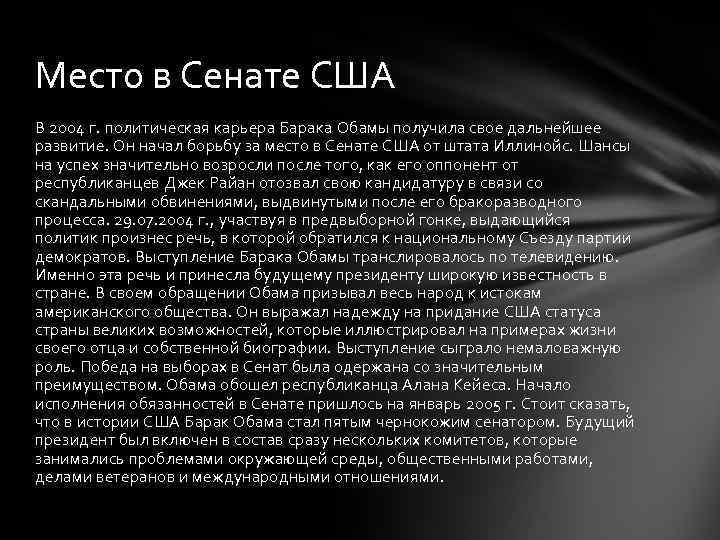 Место в Сенате США

В 2004 г. политическая карьера Барака Обамы получила свое дальнейшее развитие. Он начал борьбу за место в Сенате США от штата Иллинойс. Шансы на успех значительно возросли после того, как его оппонент от республиканцев Джек Райан отозвал свою кандидатуру в связи со скандальными обвинениями, выдвинутыми после его бракоразводного процесса. 29.07.2004 г., участвуя в предвыборной гонке, выдающийся политик произнес речь, в которой обратился к национальному Съезду партии демократов. Выступление Барака Обамы транслировалось по телевидению. Именно эта речь и принесла будущему президенту широкую известность в стране. В своем обращении Обама призывал весь народ к истокам американского общества. Он выражал надежду на придание США статуса страны великих возможностей, которые иллюстрировал на примерах жизни своего отца и собственной биографии. Выступление сыграло немаловажную роль. Победа на выборах в Сенат была одержана со значительным преимуществом. Обама обошел республиканца Алана Кейеса. Начало исполнения обязанностей в Сенате пришлось на январь 2005 г. Стоит сказать, что в истории США Барак Обама стал пятым чернокожим сенатором. Будущий президент был включен в состав сразу нескольких комитетов, которые занимались проблемами окружающей среды, общественными работами, делами ветеранов и международными отношениями.